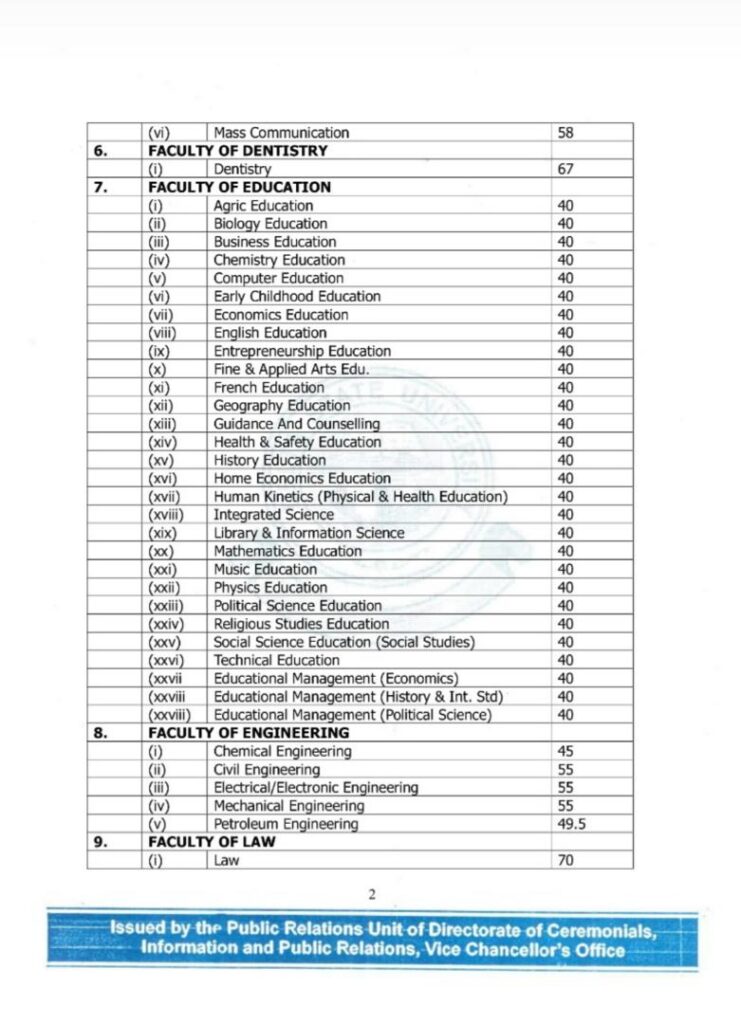 |  | (vi) | Mass Communication | 58 |
|---|---|---|---|
| 6. | FACULTY OF DENTISTRY | | |
|  | (i) | Dentistry | 67 |
| 7. | FACULTY OF EDUCATION | | |
|  | (i) | Agric Education | 40 |
|  | (ii) | Biology Education | 40 |
|  | (iii) | Business Education | 40 |
|  | (iv) | Chemistry Education | 40 |
|  | (v) | Computer Education | 40 |
|  | (vi) | Early Childhood Education | 40 |
|  | (vii) | Economics Education | 40 |
|  | (viii) | English Education | 40 |
|  | (ix) | Entrepreneurship Education | 40 |
|  | (x) | Fine & Applied Arts Edu. | 40 |
|  | (xi) | French Education | 40 |
|  | (xii) | Geography Education | 40 |
|  | (xiii) | Guidance And Counselling | 40 |
|  | (xiv) | Health & Safety Education | 40 |
|  | (xv) | History Education | 40 |
|  | (xvi) | Home Economics Education | 40 |
|  | (xvii) | Human Kinetics (Physical & Health Education) | 40 |
|  | (xviii) | Integrated Science | 40 |
|  | (xix) | Library & Information Science | 40 |
|  | (xx) | Mathematics Education | 40 |
|  | (xxi) | Music Education | 40 |
|  | (xxii) | Physics Education | 40 |
|  | (xxiii) | Political Science Education | 40 |
|  | (xxiv) | Religious Studies Education | 40 |
|  | (xxv) | Social Science Education (Social Studies) | 40 |
|  | (xxvi) | Technical Education | 40 |
|  | (xxvii | Educational Management (Economics) | 40 |
|  | (xxviii | Educational Management (History & Int. Std) | 40 |
|  | (xxviii) | Educational Management (Political Science) | 40 |
| 8. | FACULTY OF ENGINEERING | | |
|  | (i) | Chemical Engineering | 45 |
|  | (ii) | Civil Engineering | 55 |
|  | (iii) | Electrical/Electronic Engineering | 55 |
|  | (iv) | Mechanical Engineering | 55 |
|  | (v) | Petroleum Engineering | 49.5 |
| 9. | FACULTY OF LAW | | |
|  | (i) | Law | 70 |

2

Issued by the Public Relations Unit of Directorate of Ceremonials, Information and Public Relations, Vice Chancellor's Office